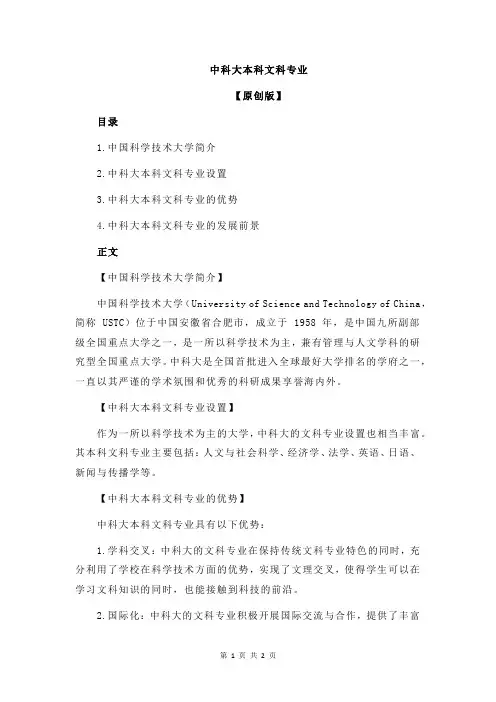 中科大本科文科专业

【原创版】

目录

1.中国科学技术大学简介

2.中科大本科文科专业设置

3.中科大本科文科专业的优势

4.中科大本科文科专业的发展前景

正文

【中国科学技术大学简介】

中国科学技术大学（University of Science and Technology of China，简称 USTC）位于中国安徽省合肥市，成立于 1958 年，是中国九所副部级全国重点大学之一，是一所以科学技术为主，兼有管理与人文学科的研究型全国重点大学。中科大是全国首批进入全球最好大学排名的学府之一，一直以其严谨的学术氛围和优秀的科研成果享誉海内外。

【中科大本科文科专业设置】

作为一所以科学技术为主的大学，中科大的文科专业设置也相当丰富。其本科文科专业主要包括：人文与社会科学、经济学、法学、英语、日语、新闻与传播学等。

【中科大本科文科专业的优势】

中科大本科文科专业具有以下优势：

1.学科交叉：中科大的文科专业在保持传统文科专业特色的同时，充分利用了学校在科学技术方面的优势，实现了文理交叉，使得学生可以在学习文科知识的同时，也能接触到科技的前沿。

2.国际化：中科大的文科专业积极开展国际交流与合作，提供了丰富

第 1 页 共 2 页